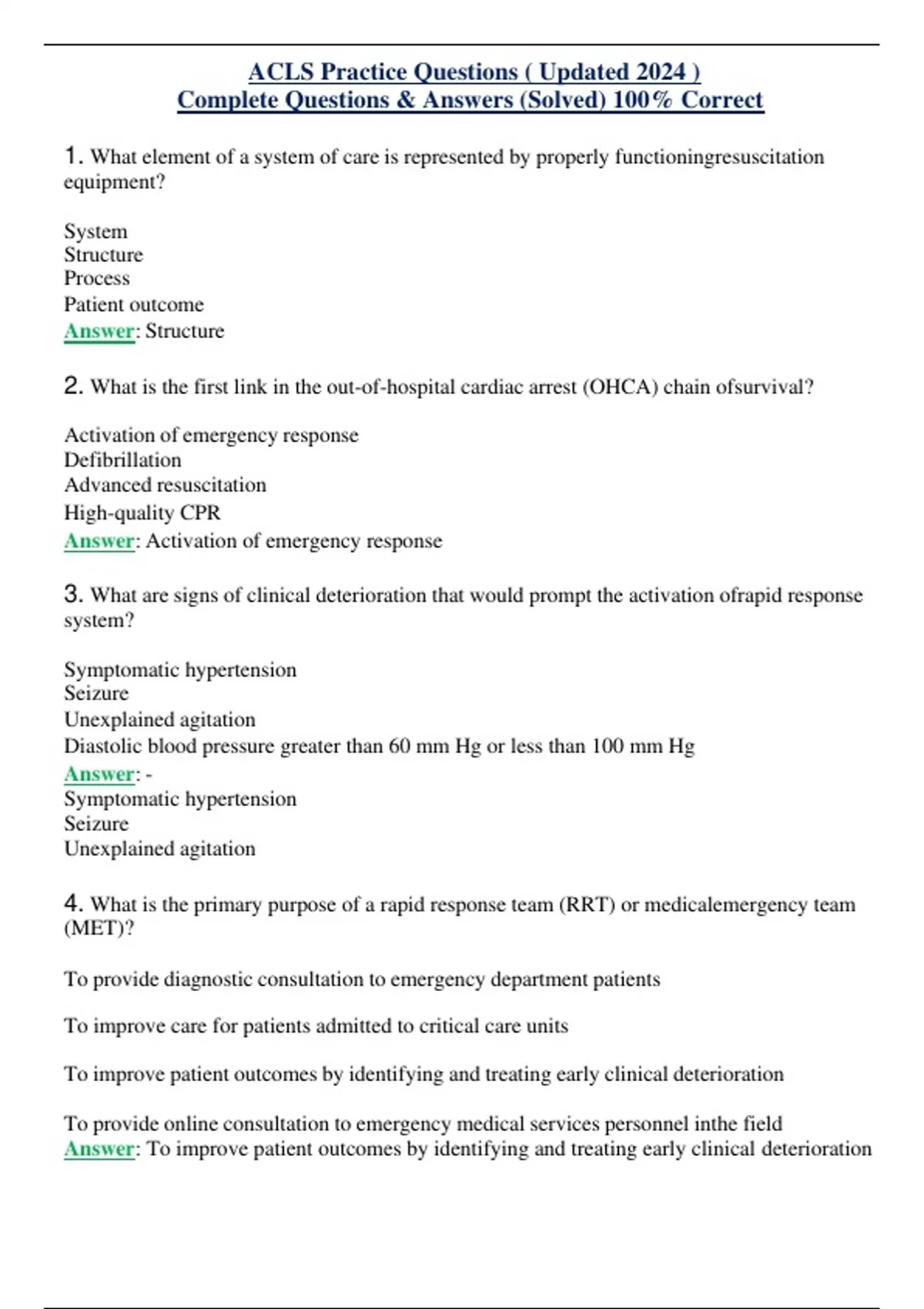 ACLS Practice Questions ( Updated 2024 )
Complete Questions & Answers (Solved) 100% Correct

1. What element of a system of care is represented by properly functioningresuscitation equipment?

System
Structure
Process
Patient outcome
Answer: Structure

2. What is the first link in the out-of-hospital cardiac arrest (OHCA) chain ofsurvival?

Activation of emergency response
Defibrillation
Advanced resuscitation
High-quality CPR
Answer: Activation of emergency response

3. What are signs of clinical deterioration that would prompt the activation ofrapid response system?

Symptomatic hypertension
Seizure
Unexplained agitation
Diastolic blood pressure greater than 60 mm Hg or less than 100 mm Hg
Answer: -
Symptomatic hypertension
Seizure
Unexplained agitation

4. What is the primary purpose of a rapid response team (RRT) or medicalemergency team (MET)?

To provide diagnostic consultation to emergency department patients

To improve care for patients admitted to critical care units

To improve patient outcomes by identifying and treating early clinical deterioration

To provide online consultation to emergency medical services personnel inthe field
Answer: To improve patient outcomes by identifying and treating early clinical deterioration